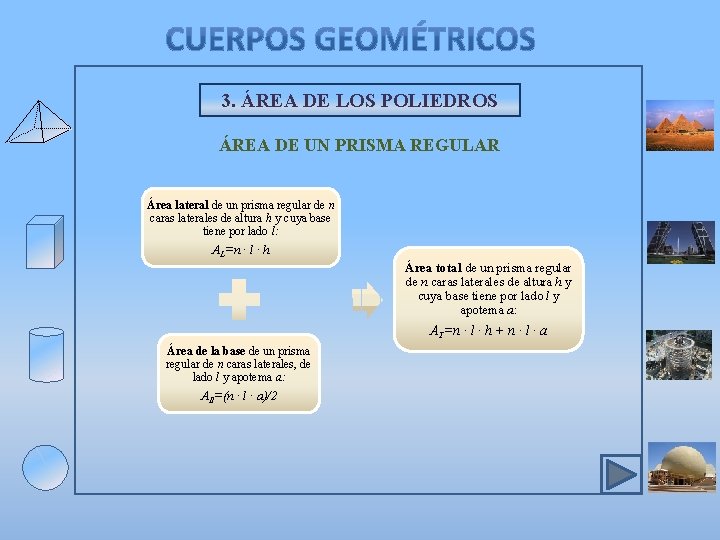 CUERPOS GEOMÉTRICOS

3. ÁREA DE LOS POLIEDROS

ÁREA DE UN PRISMA REGULAR

Área lateral de un prisma regular de n caras laterales de altura h y cuya base tiene por lado l:

$A_L = n \cdot l \cdot h$

Área de la base de un prisma regular de n caras laterales, de lado l y apotema a:

$A_B = (n \cdot l \cdot a)/2$

Área total de un prisma regular de n caras laterales de altura h y cuya base tiene por lado l y apotema a:

$A_T = n \cdot l \cdot h + n \cdot l \cdot a$